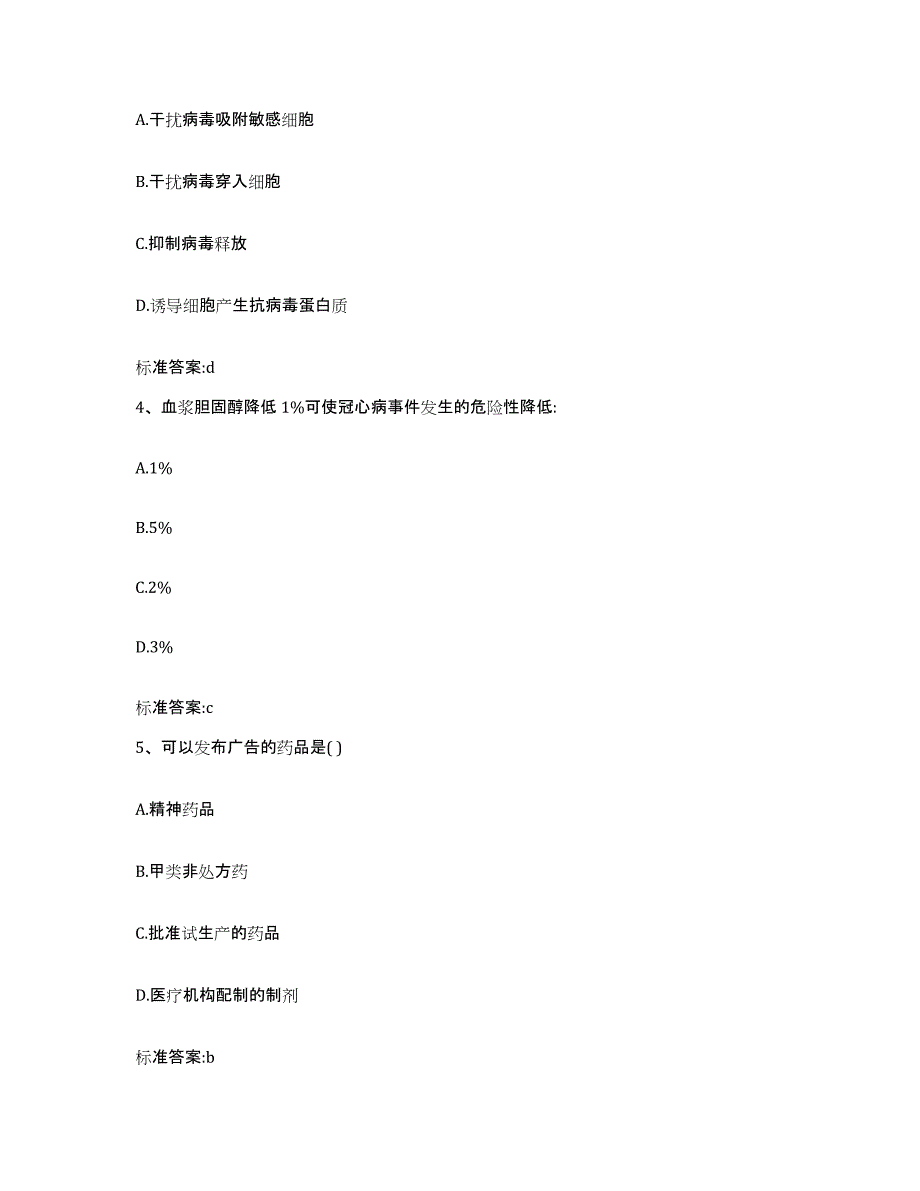 A.干扰病毒吸附敏感细胞

B.干扰病毒穿入细胞

C.抑制病毒释放

D.诱导细胞产生抗病毒蛋白质

标准答案:d

4、血浆胆固醇降低 1%可使冠心病事件发生的危险性降低:

A.1%

B.5%

C.2%

D.3%

标准答案:c

5、可以发布广告的药品是( )

A.精神药品

B.甲类非处方药

C.批准试生产的药品

D.医疗机构配制的制剂

标准答案:b